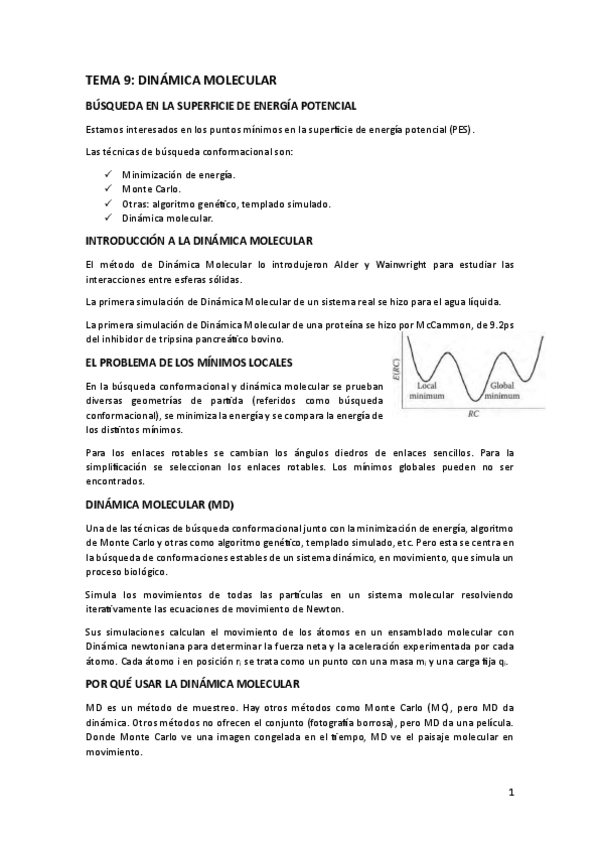 TEMA 9: DINÁMICA MOLECULAR

BÚSQUEDA EN LA SUPERFICIE DE ENERGÍA POTENCIAL

Estamos interesados en los puntos mínimos en la superficie de energía potencial (PES).

Las técnicas de búsqueda conformacional son:

✓ Minimización de energía.
✓ Monte Carlo.
✓ Otras: algoritmo genético, templado simulado.
✓ Dinámica molecular.

INTRODUCCIÓN A LA DINÁMICA MOLECULAR

El método de Dinámica Molecular lo introdujeron Alder y Wainwright para estudiar las interacciones entre esferas sólidas.

La primera simulación de Dinámica Molecular de un sistema real se hizo para el agua líquida.

La primera simulación de Dinámica Molecular de una proteína se hizo por McCammon, de 9.2ps del inhibidor de tripsina pancreático bovino.

EL PROBLEMA DE LOS MÍNIMOS LOCALES

En la búsqueda conformacional y dinámica molecular se prueban diversas geometrías de partida (referidos como búsqueda conformacional), se minimiza la energía y se compara la energía de los distintos mínimos.

E(RC)
Local minimum
Global minimum
RC

Para los enlaces rotables se cambian los ángulos diedros de enlaces sencillos. Para la simplificación se seleccionan los enlaces rotables. Los mínimos globales pueden no ser encontrados.

DINÁMICA MOLECULAR (MD)

Una de las técnicas de búsqueda conformacional junto con la minimización de energía, algoritmo de Monte Carlo y otras como algoritmo genético, templado simulado, etc. Pero esta se centra en la búsqueda de conformaciones estables de un sistema dinámico, en movimiento, que simula un proceso biológico.

Simula los movimientos de todas las partículas en un sistema molecular resolviendo iterativamente las ecuaciones de movimiento de Newton.

Sus simulaciones calculan el movimiento de los átomos en un ensamblado molecular con Dinámica newtoniana para determinar la fuerza neta y la aceleración experimentada por cada átomo. Cada átomo i en posición $r_i$ se trata como un punto con una masa $m_i$ y una carga fija $q_i$.

POR QUÉ USAR LA DINÁMICA MOLECULAR

MD es un método de muestreo. Hay otros métodos como Monte Carlo (MC), pero MD da dinámica. Otros métodos no ofrecen el conjunto (fotografía borrosa), pero MD da una película. Donde Monte Carlo ve una imagen congelada en el tiempo, MD ve el paisaje molecular en movimiento.

1